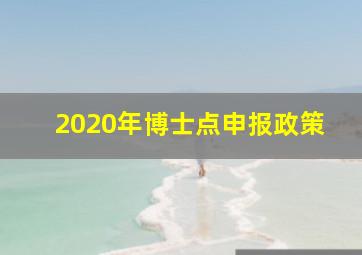 2020年博士点申报政策